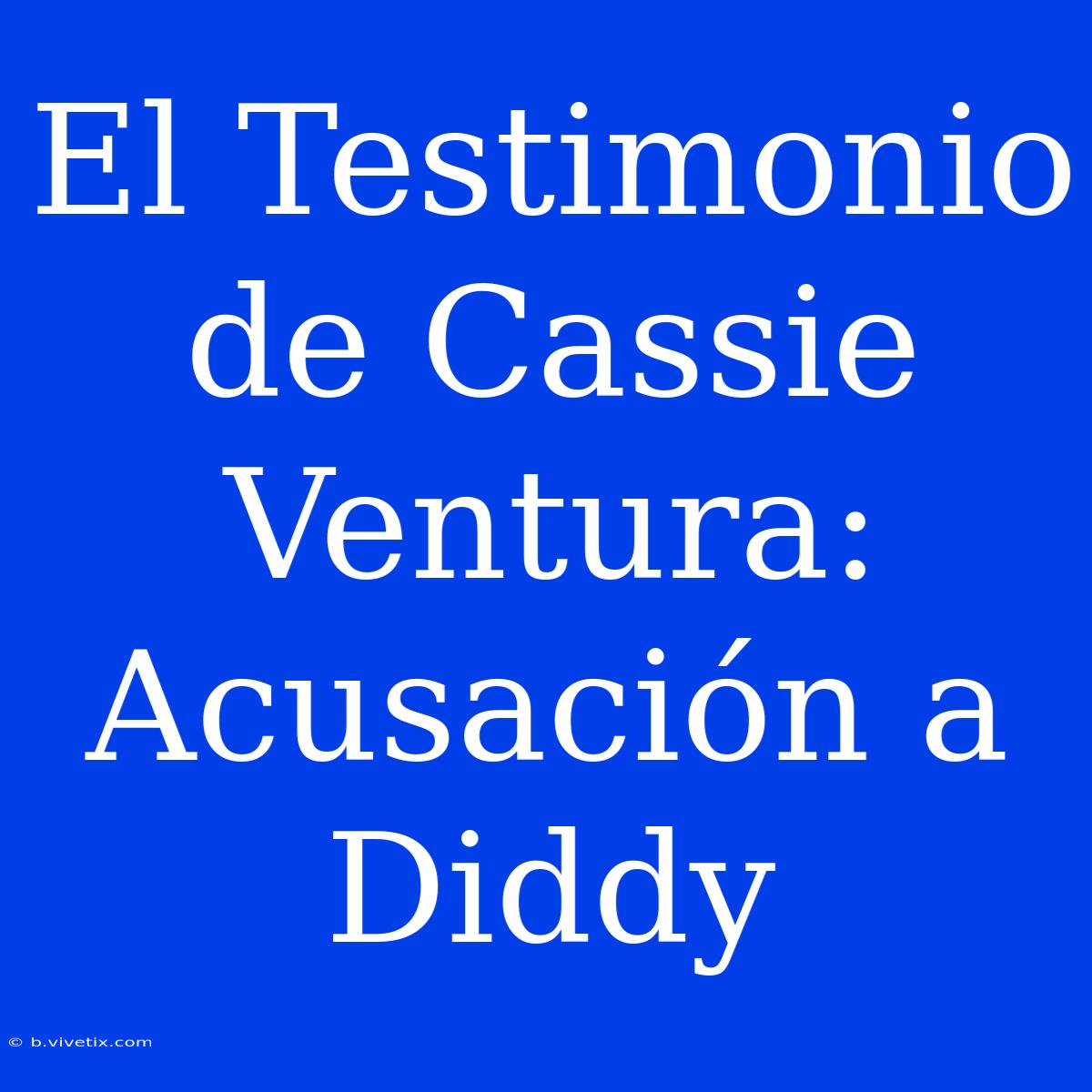 El Testimonio de Cassie Ventura: Acusación a Diddy

© b.vivetix.com